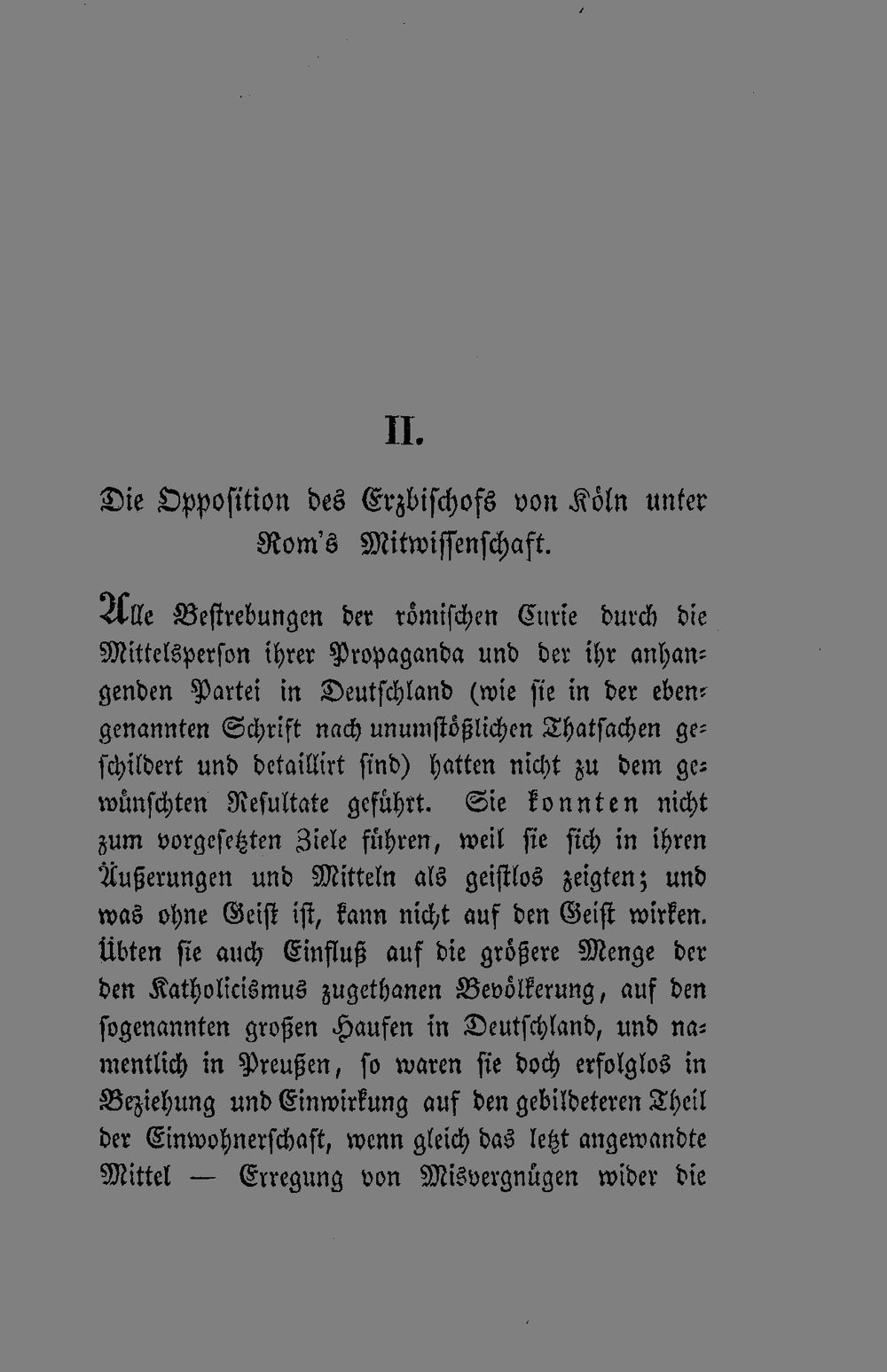 II.

Die Opposition des Erzbischofs von Köln unter Rom's Mitwissenschaft.

Alle Bestrebungen der römischen Curie durch die Mittelsperson ihrer Propaganda und der ihr anhangenden Partei in Deutschland (wie sie in der ebengenannten Schrift nach unumstößlichen Thatsachen geschildert und detaillirt sind) hatten nicht zu dem gewünschten Resultate geführt. Sie konnten nicht zum vorgesetzten Ziele führen, weil sie sich in ihren Äußerungen und Mitteln als geistlos zeigten; und was ohne Geist ist, kann nicht auf den Geist wirken. Übten sie auch Einfluß auf die größere Menge der den Katholicismus zugethanen Bevölkerung, auf den sogenannten großen Haufen in Deutschland, und namentlich in Preußen, so waren sie doch erfolglos in Beziehung und Einwirkung auf den gebildeteren Theil der Einwohnerschaft, wenn gleich das letzt angewandte Mittel — Erregung von Misvergnügen wider die